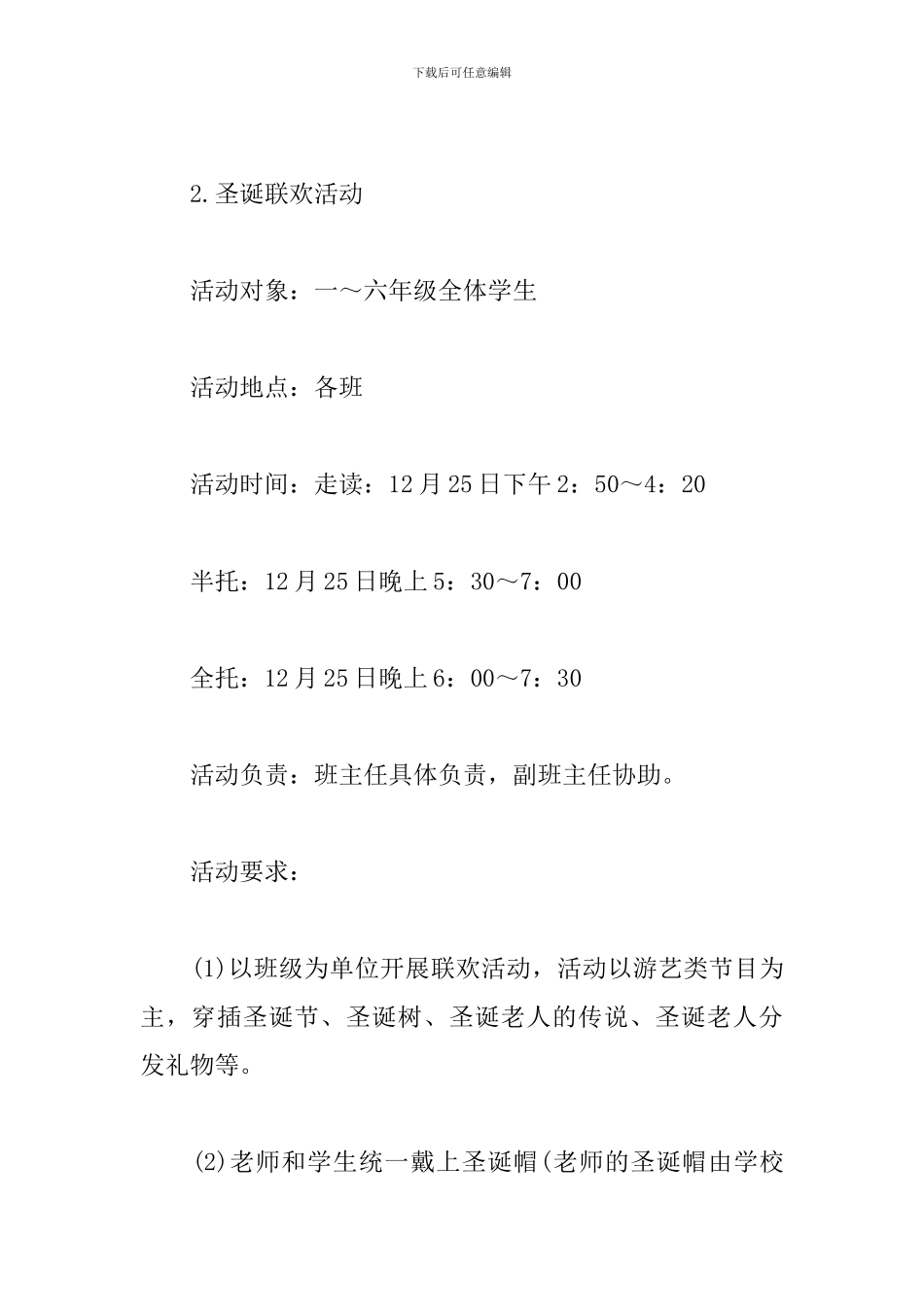 下载后可任意编辑

2.圣诞联欢活动

活动对象：一～六年级全体学生

活动地点：各班

活动时间：走读：12月25日下午2：50～4：20

半托：12月25日晚上5：30～7：00

全托：12月25日晚上6：00～7：30

活动负责：班主任具体负责，副班主任协助。

活动要求：

(1)以班级为单位开展联欢活动，活动以游艺类节目为主，穿插圣诞节、圣诞树、圣诞老人的传说、圣诞老人分发礼物等。

(2)老师和学生统一戴上圣诞帽(老师的圣诞帽由学校